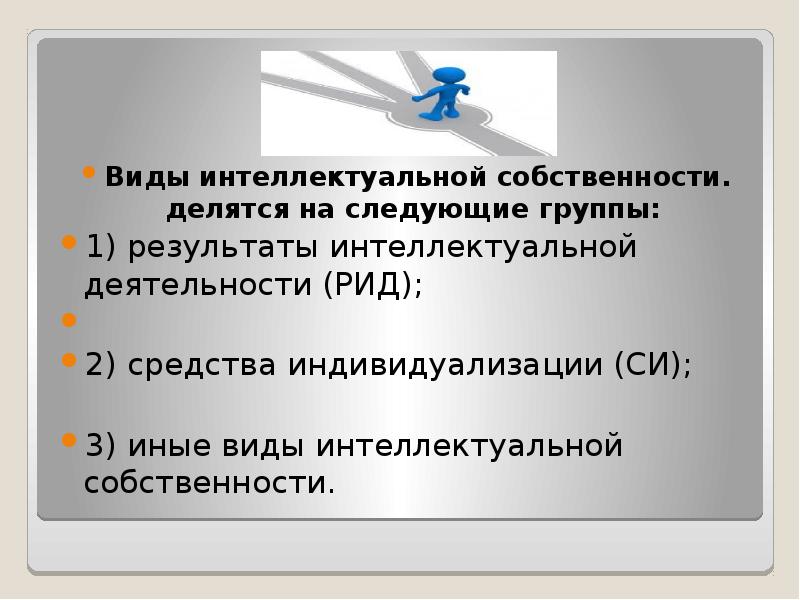 Виды интеллектуальной собственности. делятся на следующие группы:

1) результаты интеллектуальной деятельности (РИД);

2) средства индивидуализации (СИ);

3) иные виды интеллектуальной собственности.